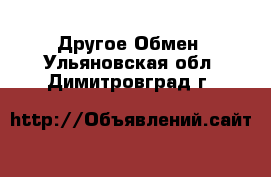 Другое Обмен
Ульяновская обл
Димитровград г

http://Объявлений.сайт